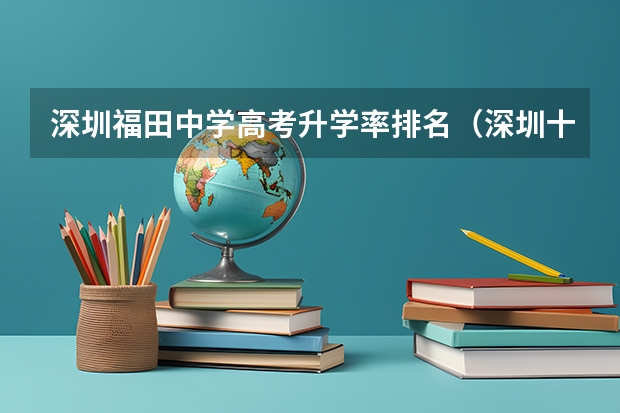 深圳福田中学高考升学率排名（深圳十